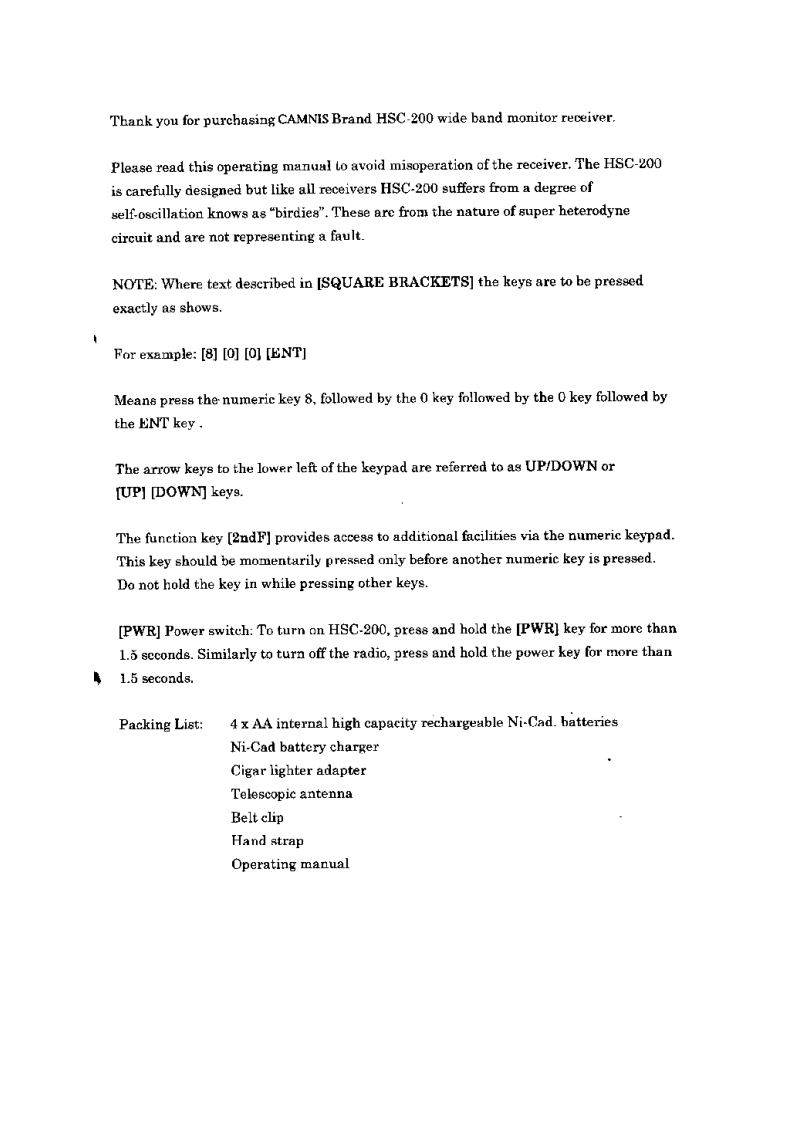 Thank you for purchasing CAMNIS Brand HSC-200 wide band monitor receiver.

Please read this operating manual to avoid misoperation of the receiver. The HSC-200 is carefully designed but like all receivers HSC-200 suffers from a degree of self-oscillation knows as "birdies". These are from the nature of super heterodyne circuit and are not representing a fault.

NOTE: Where text described in [SQUARE BRACKETS] the keys are to be pressed exactly as shows.

For example: [8] [0] [0] [ENT]

Means press the numeric key 8, followed by the 0 key followed by the 0 key followed by the ENT key .

The arrow keys to the lower left of the keypad are referred to as UP/DOWN or [UP] [DOWN] keys.

The function key [2ndF] provides access to additional facilities via the numeric keypad. This key should be momentarily pressed only before another numeric key is pressed. Do not hold the key in while pressing other keys.

[PWR] Power switch: To turn on HSC-200, press and hold the [PWR] key for more than 1.5 seconds. Similarly to turn off the radio, press and hold the power key for more than 1.5 seconds.

Packing List: 4 x AA internal high capacity rechargeable Ni-Cad. batteries
Ni-Cad battery charger
Cigar lighter adapter
Telescopic antenna
Belt clip
Hand strap
Operating manual